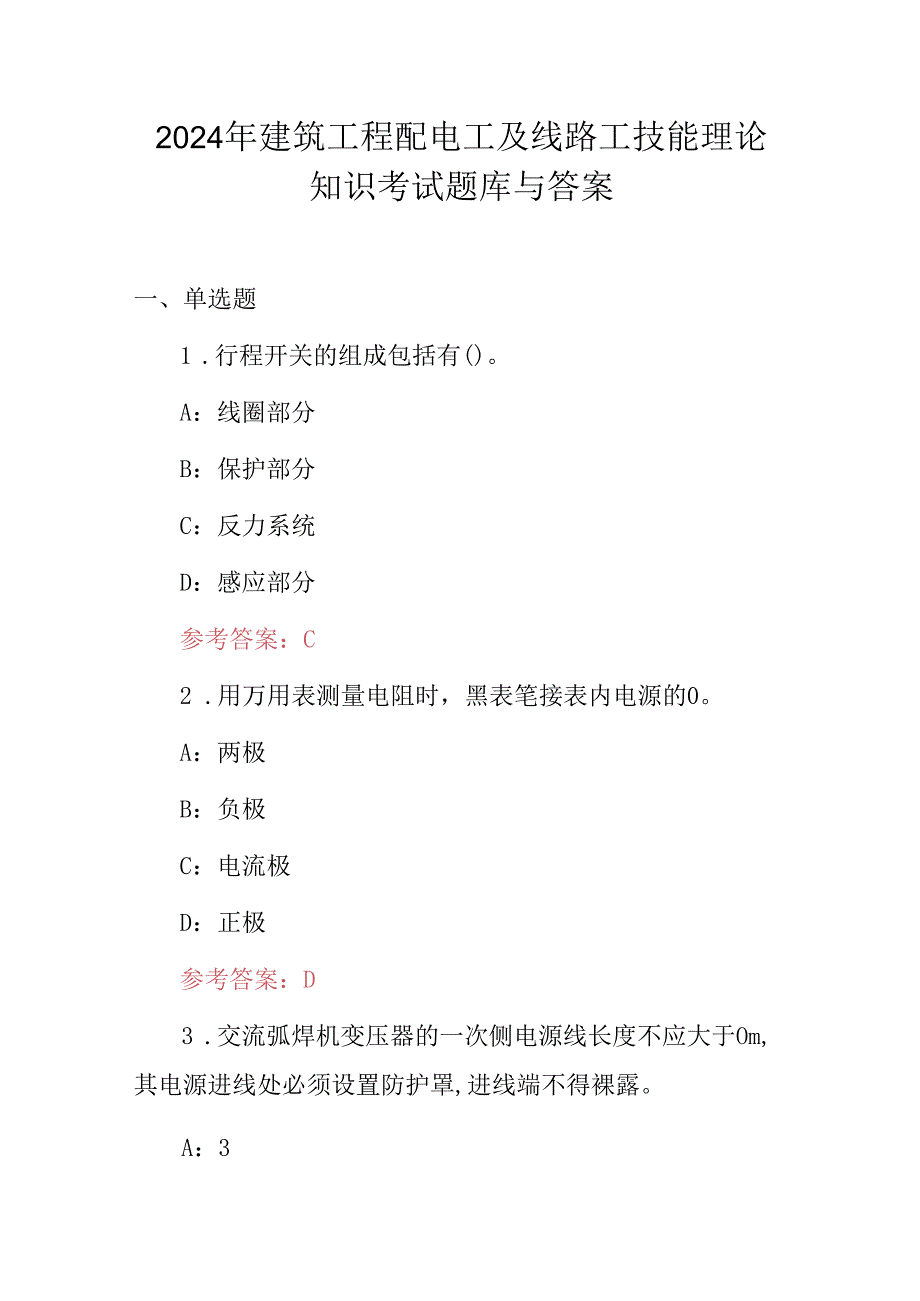 2024年建筑工程配电工及线路工技能理论知识考试题库与答案

一、单选题

1．行程开关的组成包括有()。

A：线圈部分

B：保护部分

C：反力系统

D：感应部分

参考答案：C

2．用万用表测量电阻时，黑表笔接表内电源的0。

A：两极

B：负极

C：电流极

D：正极

参考答案：D

3．交流弧焊机变压器的一次侧电源线长度不应大于0m,其电源进线处必须设置防护罩,进线端不得裸露。

A：3